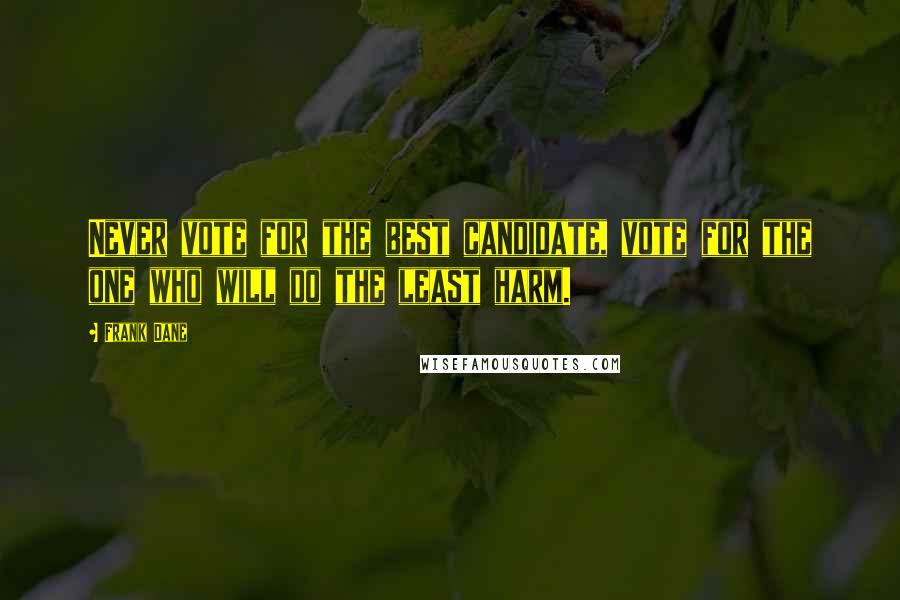 Never vote for the best candidate, vote for the one who will do the least harm.

- Frank Dane

WISEFAMOUSQUOTES.COM